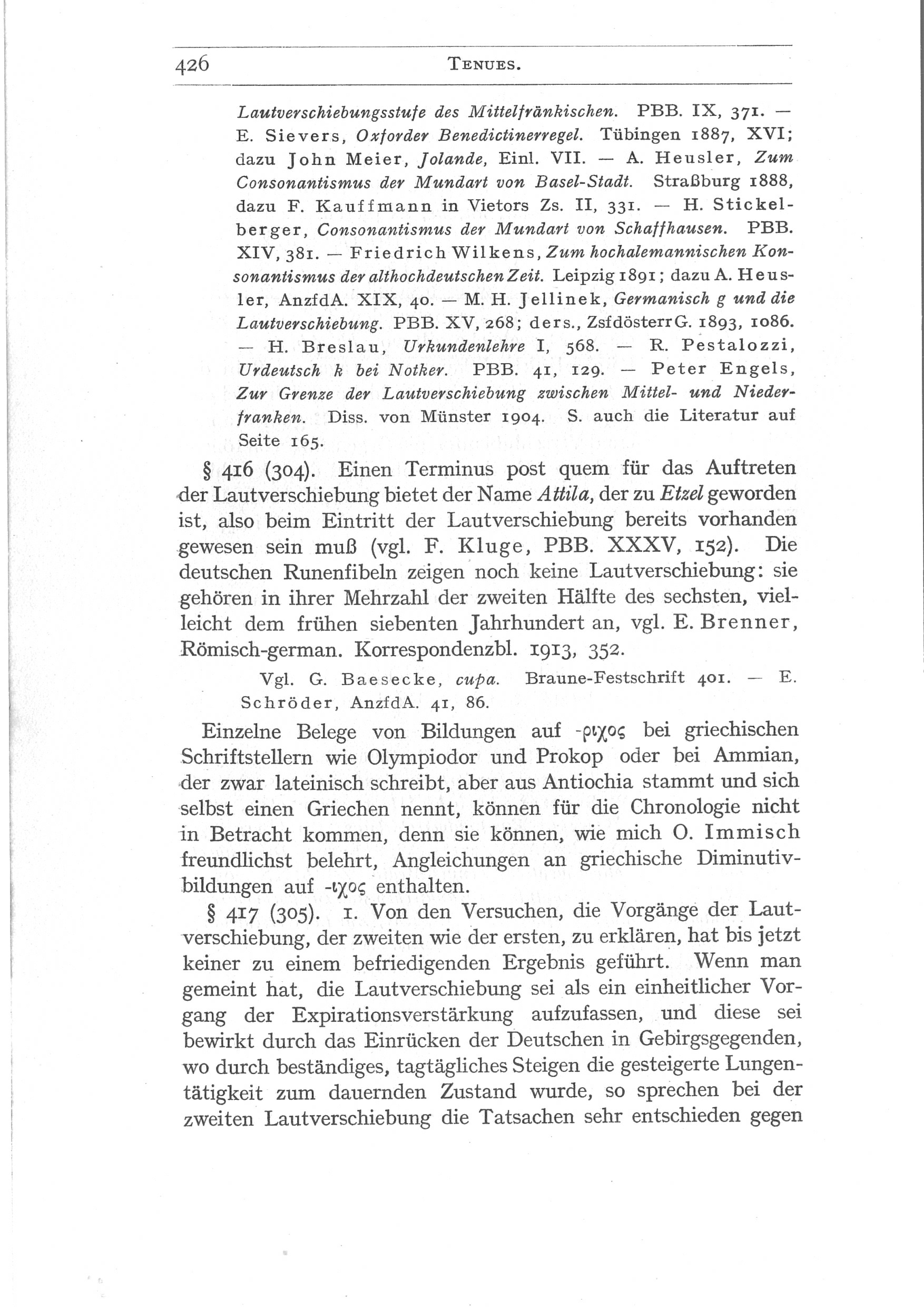 426 TENUES.

Lautverschiebungsstufe des Mittelfränkischen. PBB. IX, 371. — E. Sievers, Oxforder Benedictinerregel. Tübingen 1887, XVI; dazu John Meier, Jolande, Einl. VII. — A. Heusler, Zum Consonantismus der Mundart von Basel-Stadt. Straßburg 1888, dazu F. Kauffmann in Vietors Zs. II, 331. — H. Stickelberger, Consonantismus der Mundart von Schaffhausen. PBB. XIV, 381. — Friedrich Wilkens, Zum hochalemannischen Konsonantismus der althochdeutschen Zeit. Leipzig 1891; dazu A. Heusler, AnzfdA. XIX, 40. — M. H. Jellinek, Germanisch g und die Lautverschiebung. PBB. XV, 268; ders., ZsfdösterrG. 1893, 1086. — H. Breslau, Urkundenlehre I, 568. — R. Pestalozzi, Urdeutsch k bei Notker. PBB. 41, 129. — Peter Engels, Zur Grenze der Lautverschiebung zwischen Mittel- und Niederfranken. Diss. von Münster 1904. S. auch die Literatur auf Seite 165.

§ 416 (304). Einen Terminus post quem für das Auftreten der Lautverschiebung bietet der Name Attila, der zu Etzel geworden ist, also beim Eintritt der Lautverschiebung bereits vorhanden gewesen sein muß (vgl. F. Kluge, PBB. XXXV, 152). Die deutschen Runenfibeln zeigen noch keine Lautverschiebung: sie gehören in ihrer Mehrzahl der zweiten Hälfte des sechsten, vielleicht dem frühen siebenten Jahrhundert an, vgl. E. Brenner, Römisch-german. Korrespondenzbl. 1913, 352.

Vgl. G. Baesecke, cupa. Braune-Festschrift 401. — E. Schröder, AnzfdA. 41, 86.

Einzelne Belege von Bildungen auf -ριχος bei griechischen Schriftstellern wie Olympiodor und Prokop oder bei Ammian, der zwar lateinisch schreibt, aber aus Antiochia stammt und sich selbst einen Griechen nennt, können für die Chronologie nicht in Betracht kommen, denn sie können, wie mich O. Immisch freundlichst belehrt, Angleichungen an griechische Diminutivbildungen auf -ιχος enthalten.

§ 417 (305). 1. Von den Versuchen, die Vorgänge der Lautverschiebung, der zweiten wie der ersten, zu erklären, hat bis jetzt keiner zu einem befriedigenden Ergebnis geführt. Wenn man gemeint hat, die Lautverschiebung sei als ein einheitlicher Vorgang der Expirationsverstärkung aufzufassen, und diese sei bewirkt durch das Einrücken der Deutschen in Gebirgsgegenden, wo durch beständiges, tagtägliches Steigen die gesteigerte Lungentätigkeit zum dauernden Zustand wurde, so sprechen bei der zweiten Lautverschiebung die Tatsachen sehr entschieden gegen